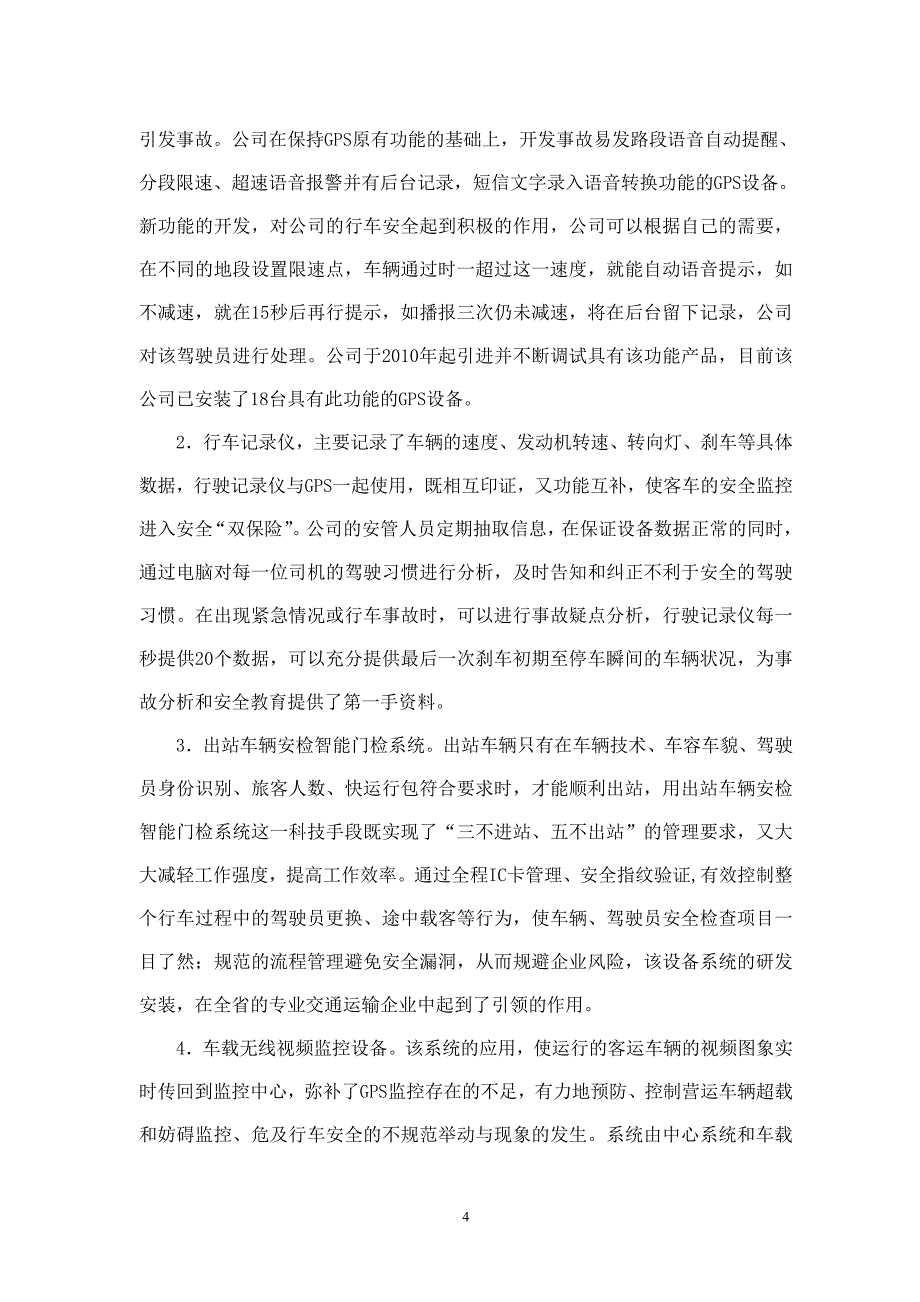 引发事故。公司在保持GPS原有功能的基础上，开发事故易发路段语音自动提醒、分段限速、超速语音报警并有后台记录，短信文字录入语音转换功能的GPS设备。新功能的开发，对公司的行车安全起到积极的作用，公司可以根据自己的需要，在不同的地段设置限速点，车辆通过时一超过这一速度，就能自动语音提示，如不减速，就在15秒后再行提示，如播报三次仍未减速，将在后台留下记录，公司对该驾驶员进行处理。公司于2010年起引进并不断调试具有该功能产品，目前该公司已安装了18台具有此功能的GPS设备。

2．行车记录仪，主要记录了车辆的速度、发动机转速、转向灯、刹车等具体数据，行驶记录仪与GPS一起使用，既相互印证，又功能互补，使客车的安全监控进入安全“双保险”。公司的安管人员定期抽取信息，在保证设备数据正常的同时，通过电脑对每一位司机的驾驶习惯进行分析，及时告知和纠正不利于安全的驾驶习惯。在出现紧急情况或行车事故时，可以进行事故疑点分析，行驶记录仪每一秒提供20个数据，可以充分提供最后一次刹车初期至停车瞬间的车辆状况，为事故分析和安全教育提供了第一手资料。

3．出站车辆安检智能门检系统。出站车辆只有在车辆技术、车容车貌、驾驶员身份识别、旅客人数、快运行包符合要求时，才能顺利出站，用出站车辆安检智能门检系统这一科技手段既实现了“三不进站、五不出站”的管理要求，又大大减轻工作强度，提高工作效率。通过全程IC卡管理、安全指纹验证,有效控制整个行车过程中的驾驶员更换、途中载客等行为，使车辆、驾驶员安全检查项目一目了然；规范的流程管理避免安全漏洞，从而规避企业风险，该设备系统的研发安装，在全省的专业交通运输企业中起到了引领的作用。

4．车载无线视频监控设备。该系统的应用，使运行的客运车辆的视频图象实时传回到监控中心，弥补了GPS监控存在的不足，有力地预防、控制营运车辆超载和妨碍监控、危及行车安全的不规范举动与现象的发生。系统由中心系统和车载

4